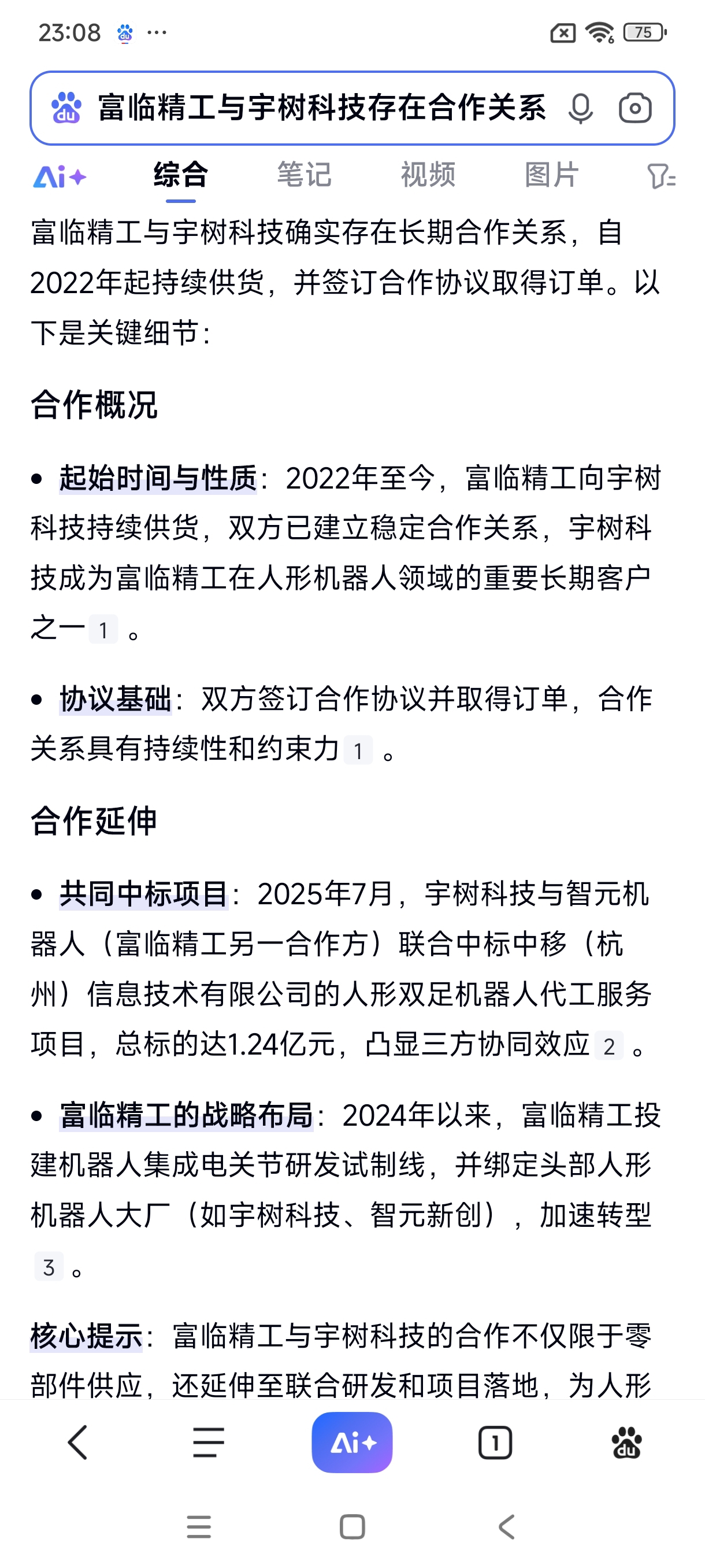 23:08 ··· 75

富临精工与宇树科技存在合作关系

Ai+ 综合 笔记 视频 图片

富临精工与宇树科技确实存在长期合作关系，自2022年起持续供货，并签订合作协议取得订单。以下是关键细节：

合作概况

• 起始时间与性质：2022年至今，富临精工向宇树科技持续供货，双方已建立稳定合作关系，宇树科技成为富临精工在人形机器人领域的重要长期客户之一 1 。

• 协议基础：双方签订合作协议并取得订单，合作关系具有持续性和约束力 1 。

合作延伸

• 共同中标项目：2025年7月，宇树科技与智元机器人（富临精工另一合作方）联合中标中移（杭州）信息技术有限公司的人形双足机器人代工服务项目，总标的达1.24亿元，凸显三方协同效应 2 。

• 富临精工的战略布局：2024年以来，富临精工投建机器人集成电关节研发试制线，并绑定头部人形机器人大厂（如宇树科技、智元新创），加速转型 3 。

核心提示：富临精工与宇树科技的合作不仅限于零部件供应，还延伸至联合研发和项目落地，为人形

Ai+ 1